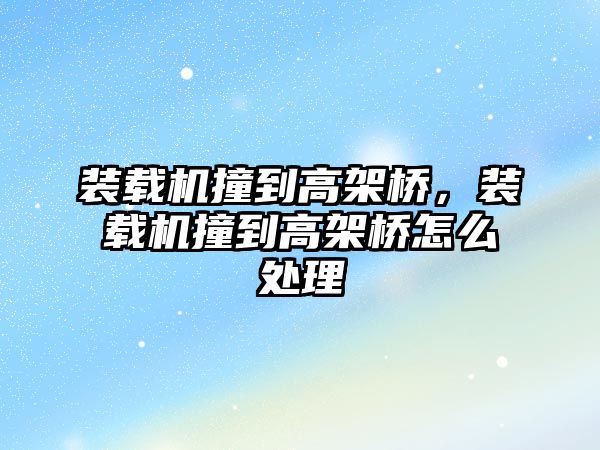 装载机撞到高架桥，装载机撞到高架桥怎么处理